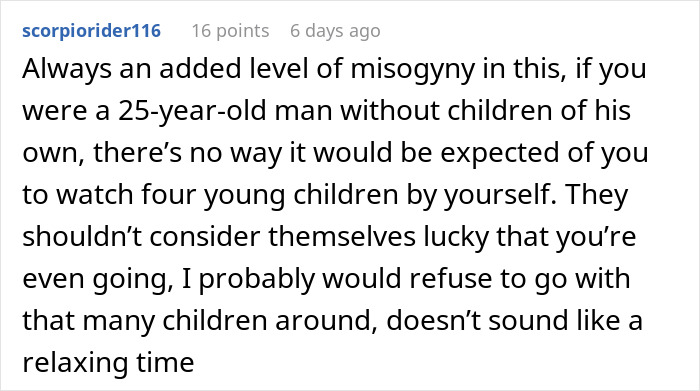 scorpiorider116 16 points 6 days ago

Always an added level of misogyny in this, if you were a 25-year-old man without children of his own, there’s no way it would be expected of you to watch four young children by yourself. They shouldn’t consider themselves lucky that you’re even going, I probably would refuse to go with that many children around, doesn’t sound like a relaxing time